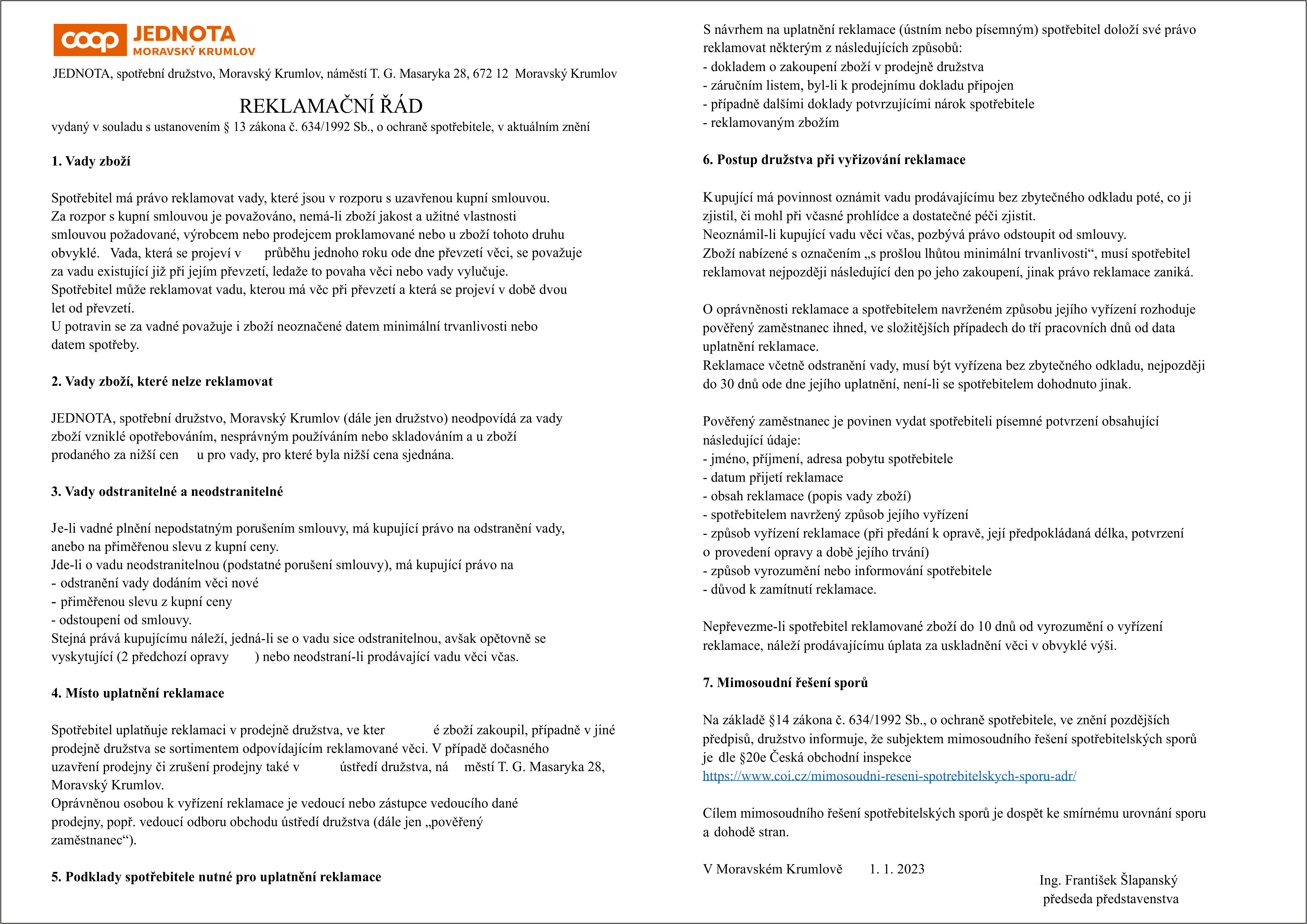 coop JEDNOTA
MORAVSKÝ KRUMLOV

JEDNOTA, spotřební družstvo, Moravský Krumlov, náměstí T. G. Masaryka 28, 672 12 Moravský Krumlov

REKLAMAČNÍ ŘÁD
vydaný v souladu s ustanovením § 13 zákona č. 634/1992 Sb., o ochraně spotřebitele, v aktuálním znění

1. Vady zboží

Spotřebitel má právo reklamovat vady, které jsou v rozporu s uzavřenou kupní smlouvou.
Za rozpor s kupní smlouvou je považováno, nemá-li zboží jakost a užitné vlastnosti smlouvou požadované, výrobcem nebo prodejcem proklamované nebo u zboží tohoto druhu obvyklé. Vada, která se projeví v průběhu jednoho roku ode dne převzetí věci, se považuje za vadu existující již při jejím převzetí, ledaže to povaha věci nebo vady vylučuje.
Spotřebitel může reklamovat vadu, kterou má věc při převzetí a která se projeví v době dvou let od převzetí.
U potravin se za vadné považuje i zboží neoznačené datem minimální trvanlivosti nebo datem spotřeby.

2. Vady zboží, které nelze reklamovat

JEDNOTA, spotřební družstvo, Moravský Krumlov (dále jen družstvo) neodpovídá za vady zboží vzniklé opotřebováním, nesprávným používáním nebo skladováním a u zboží prodaného za nižší cen u pro vady, pro které byla nižší cena sjednána.

3. Vady odstranitelné a neodstranitelné

Je-li vadné plnění nepodstatným porušením smlouvy, má kupující právo na odstranění vady, anebo na přiměřenou slevu z kupní ceny.
Jde-li o vadu neodstranitelnou (podstatné porušení smlouvy), má kupující právo na
- odstranění vady dodáním věci nové
- přiměřenou slevu z kupní ceny
- odstoupení od smlouvy.
Stejná práva kupujícímu náleží, jedná-li se o vadu sice odstranitelnou, avšak opětovně se vyskytující (2 předchozí opravy ) nebo neodstraní-li prodávající vadu věci včas.

4. Místo uplatnění reklamace

Spotřebitel uplatňuje reklamaci v prodejně družstva, ve kter é zboží zakoupil, případně v jiné prodejně družstva se sortimentem odpovídajícím reklamované věci. V případě dočasného uzavření prodejny či zrušení prodejny také v ústředí družstva, ná městí T. G. Masaryka 28, Moravský Krumlov.
Oprávněnou osobou k vyřízení reklamace je vedoucí nebo zástupce vedoucího dané prodejny, popř. vedoucí odboru obchodu ústředí družstva (dále jen „pověřený zaměstnanec“).

5. Podklady spotřebitele nutné pro uplatnění reklamace

S návrhem na uplatnění reklamace (ústním nebo písemným) spotřebitel doloží své právo reklamovat některým z následujících způsobů:
- dokladem o zakoupení zboží v prodejně družstva
- záručním listem, byl-li k prodejnímu dokladu připojen
- případně dalšími doklady potvrzujícími nárok spotřebitele
- reklamovaným zbožím

6. Postup družstva při vyřizování reklamace

Kupující má povinnost oznámit vadu prodávajícímu bez zbytečného odkladu poté, co ji zjistil, či mohl při včasné prohlídce a dostatečné péči zjistit.
Neoznámil-li kupující vadu věci včas, pozbývá právo odstoupit od smlouvy.
Zboží nabízené s označením „s prošlou lhůtou minimální trvanlivosti“, musí spotřebitel reklamovat nejpozději následující den po jeho zakoupení, jinak právo reklamace zaniká.

O oprávněnosti reklamace a spotřebitelem navrženém způsobu jejího vyřízení rozhoduje pověřený zaměstnanec ihned, ve složitějších případech do tří pracovních dnů od data uplatnění reklamace.
Reklamace včetně odstranění vady, musí být vyřízena bez zbytečného odkladu, nejpozději do 30 dnů ode dne jejího uplatnění, není-li se spotřebitelem dohodnuto jinak.

Pověřený zaměstnanec je povinen vydat spotřebiteli písemné potvrzení obsahující následující údaje:
- jméno, příjmení, adresa pobytu spotřebitele
- datum přijetí reklamace
- obsah reklamace (popis vady zboží)
- spotřebitelem navržený způsob jejího vyřízení
- způsob vyřízení reklamace (při předání k opravě, její předpokládaná délka, potvrzení o provedení opravy a době jejího trvání)
- způsob vyrozumění nebo informování spotřebitele
- důvod k zamítnutí reklamace.

Nepřevezme-li spotřebitel reklamované zboží do 10 dnů od vyrozumění o vyřízení reklamace, náleží prodávajícímu úplata za uskladnění věci v obvyklé výši.

7. Mimosoudní řešení sporů

Na základě §14 zákona č. 634/1992 Sb., o ochraně spotřebitele, ve znění pozdějších předpisů, družstvo informuje, že subjektem mimosoudního řešení spotřebitelských sporů je dle §20e Česká obchodní inspekce
https://www.coi.cz/mimosoudni-reseni-spotrebitelskych-sporu-adr/

Cílem mimosoudního řešení spotřebitelských sporů je dospět ke smírnému urovnání sporu a dohodě stran.

V Moravském Krumlově 1. 1. 2023

Ing. František Šlapanský
předseda představenstva